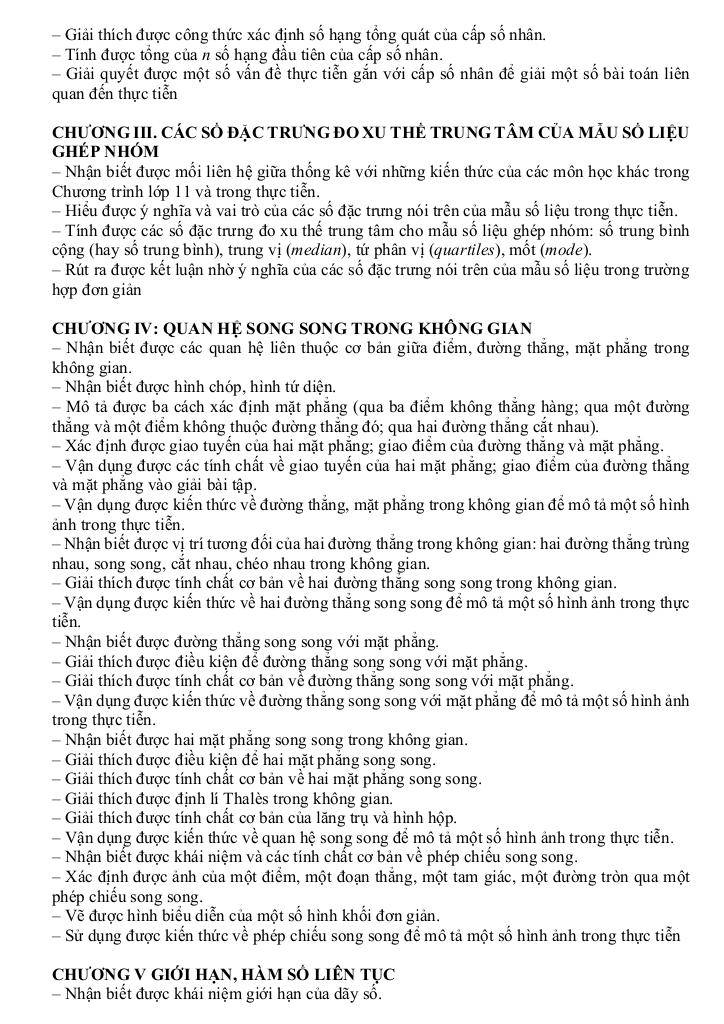 – Giải thích được công thức xác định số hạng tổng quát của cấp số nhân.
– Tính được tổng của $n$ số hạng đầu tiên của cấp số nhân.
– Giải quyết được một số vấn đề thực tiễn gắn với cấp số nhân để giải một số bài toán liên quan đến thực tiễn

CHƯƠNG III. CÁC SỐ ĐẶC TRƯNG ĐO XU THẾ TRUNG TÂM CỦA MẪU SỐ LIỆU GHÉP NHÓM
– Nhận biết được mối liên hệ giữa thống kê với những kiến thức của các môn học khác trong Chương trình lớp 11 và trong thực tiễn.
– Hiểu được ý nghĩa và vai trò của các số đặc trưng nói trên của mẫu số liệu trong thực tiễn.
– Tính được các số đặc trưng đo xu thế trung tâm cho mẫu số liệu ghép nhóm: số trung bình cộng (hay số trung bình), trung vị (median), tứ phân vị (quartiles), mốt (mode).
– Rút ra được kết luận nhờ ý nghĩa của các số đặc trưng nói trên của mẫu số liệu trong trường hợp đơn giản

CHƯƠNG IV: QUAN HỆ SONG SONG TRONG KHÔNG GIAN
– Nhận biết được các quan hệ liên thuộc cơ bản giữa điểm, đường thẳng, mặt phẳng trong không gian.
– Nhận biết được hình chóp, hình tứ diện.
– Mô tả được ba cách xác định mặt phẳng (qua ba điểm không thẳng hàng; qua một đường thẳng và một điểm không thuộc đường thẳng đó; qua hai đường thẳng cắt nhau).
– Xác định được giao tuyến của hai mặt phẳng; giao điểm của đường thẳng và mặt phẳng.
– Vận dụng được các tính chất về giao tuyến của hai mặt phẳng; giao điểm của đường thẳng và mặt phẳng vào giải bài tập.
– Vận dụng được kiến thức về đường thẳng, mặt phẳng trong không gian để mô tả một số hình ảnh trong thực tiễn.
– Nhận biết được vị trí tương đối của hai đường thẳng trong không gian: hai đường thẳng trùng nhau, song song, cắt nhau, chéo nhau trong không gian.
– Giải thích được tính chất cơ bản về hai đường thẳng song song trong không gian.
– Vận dụng được kiến thức về hai đường thẳng song song để mô tả một số hình ảnh trong thực tiễn.
– Nhận biết được đường thẳng song song với mặt phẳng.
– Giải thích được điều kiện để đường thẳng song song với mặt phẳng.
– Giải thích được tính chất cơ bản về đường thẳng song song với mặt phẳng.
– Vận dụng được kiến thức về đường thẳng song song với mặt phẳng để mô tả một số hình ảnh trong thực tiễn.
– Nhận biết được hai mặt phẳng song song trong không gian.
– Giải thích được điều kiện để hai mặt phẳng song song.
– Giải thích được tính chất cơ bản về hai mặt phẳng song song.
– Giải thích được định lí Thalès trong không gian.
– Giải thích được tính chất cơ bản của lăng trụ và hình hộp.
– Vận dụng được kiến thức về quan hệ song song để mô tả một số hình ảnh trong thực tiễn.
– Nhận biết được khái niệm và các tính chất cơ bản về phép chiếu song song.
– Xác định được ảnh của một điểm, một đoạn thẳng, một tam giác, một đường tròn qua một phép chiếu song song.
– Vẽ được hình biểu diễn của một số hình khối đơn giản.
– Sử dụng được kiến thức về phép chiếu song song để mô tả một số hình ảnh trong thực tiễn

CHƯƠNG V GIỚI HẠN, HÀM SỐ LIÊN TỤC
– Nhận biết được khái niệm giới hạn của dãy số.